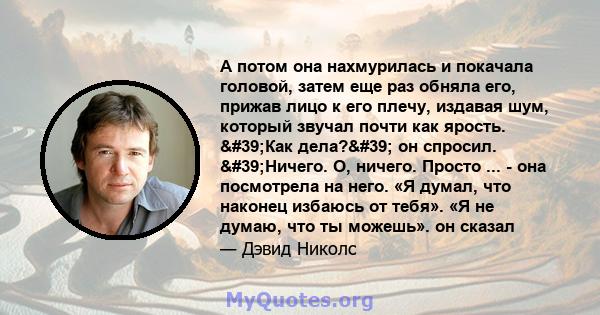 А потом она нахмурилась и покачала головой, затем еще раз обняла его, прижав лицо к его плечу, издавая шум, который звучал почти как ярость. &#39;Как дела?&#39; он спросил. &#39;Ничего. О, ничего. Просто ... - она посмотрела на него. «Я думал, что наконец избаюсь от тебя». «Я не думаю, что ты можешь». он сказал
— Дэвид Николс

MyQuotes.org